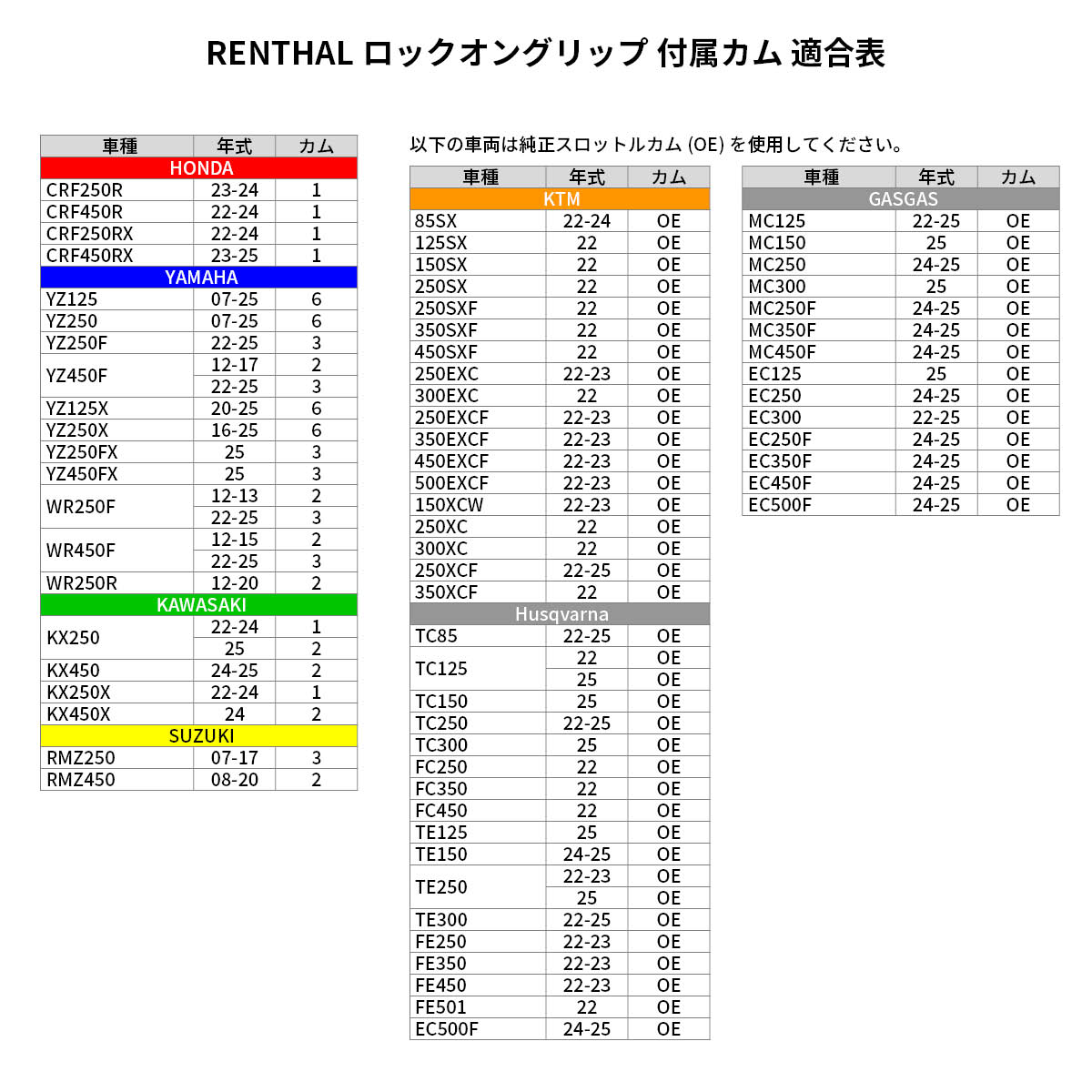 RENTHAL ロックオングリップ 付属カム 適合表

| 車種 | 年式 | カム |
|---|---|---|
| HONDA | | |
| CRF250R | 23-24 | 1 |
| CRF450R | 22-24 | 1 |
| CRF250RX | 22-24 | 1 |
| CRF450RX | 23-25 | 1 |
| YAMAHA | | |
| YZ125 | 07-25 | 6 |
| YZ250 | 07-25 | 6 |
| YZ250F | 22-25 | 3 |
| YZ450F | 12-17 | 2 |
| | 22-25 | 3 |
| YZ125X | 20-25 | 6 |
| YZ250X | 16-25 | 6 |
| YZ250FX | 25 | 3 |
| YZ450FX | 25 | 3 |
| WR250F | 12-13 | 2 |
| | 22-25 | 3 |
| WR450F | 12-15 | 2 |
| | 22-25 | 3 |
| WR250R | 12-20 | 2 |
| KAWASAKI | | |
| KX250 | 22-24 | 1 |
| | 25 | 2 |
| KX450 | 24-25 | 2 |
| KX250X | 22-24 | 1 |
| KX450X | 24 | 2 |
| SUZUKI | | |
| RMZ250 | 07-17 | 3 |
| RMZ450 | 08-20 | 2 |

以下の車両は純正スロットルカム (OE) を使用してください。

| 車種 | 年式 | カム |
|---|---|---|
| KTM | | |
| 85SX | 22-24 | OE |
| 125SX | 22 | OE |
| 150SX | 22 | OE |
| 250SX | 22 | OE |
| 250SXF | 22 | OE |
| 350SXF | 22 | OE |
| 450SXF | 22 | OE |
| 250EXC | 22-23 | OE |
| 300EXC | 22 | OE |
| 250EXCF | 22-23 | OE |
| 350EXCF | 22-23 | OE |
| 450EXCF | 22-23 | OE |
| 500EXCF | 22-23 | OE |
| 150XCW | 22-23 | OE |
| 250XC | 22 | OE |
| 300XC | 22 | OE |
| 250XCF | 22-25 | OE |
| 350XCF | 22 | OE |
| Husqvarna | | |
| TC85 | 22-25 | OE |
| TC125 | 22 | OE |
| | 25 | OE |
| TC150 | 25 | OE |
| TC250 | 22-25 | OE |
| TC300 | 25 | OE |
| FC250 | 22 | OE |
| FC350 | 22 | OE |
| FC450 | 22 | OE |
| TE125 | 25 | OE |
| TE150 | 24-25 | OE |
| TE250 | 22-23 | OE |
| | 25 | OE |
| TE300 | 22-25 | OE |
| FE250 | 22-23 | OE |
| FE350 | 22-23 | OE |
| FE450 | 22-23 | OE |
| FE501 | 22 | OE |
| EC500F | 24-25 | OE |

| 車種 | 年式 | カム |
|---|---|---|
| GASGAS | | |
| MC125 | 22-25 | OE |
| MC150 | 25 | OE |
| MC250 | 24-25 | OE |
| MC300 | 25 | OE |
| MC250F | 24-25 | OE |
| MC350F | 24-25 | OE |
| MC450F | 24-25 | OE |
| EC125 | 25 | OE |
| EC250 | 24-25 | OE |
| EC300 | 22-25 | OE |
| EC250F | 24-25 | OE |
| EC350F | 24-25 | OE |
| EC450F | 24-25 | OE |
| EC500F | 24-25 | OE |